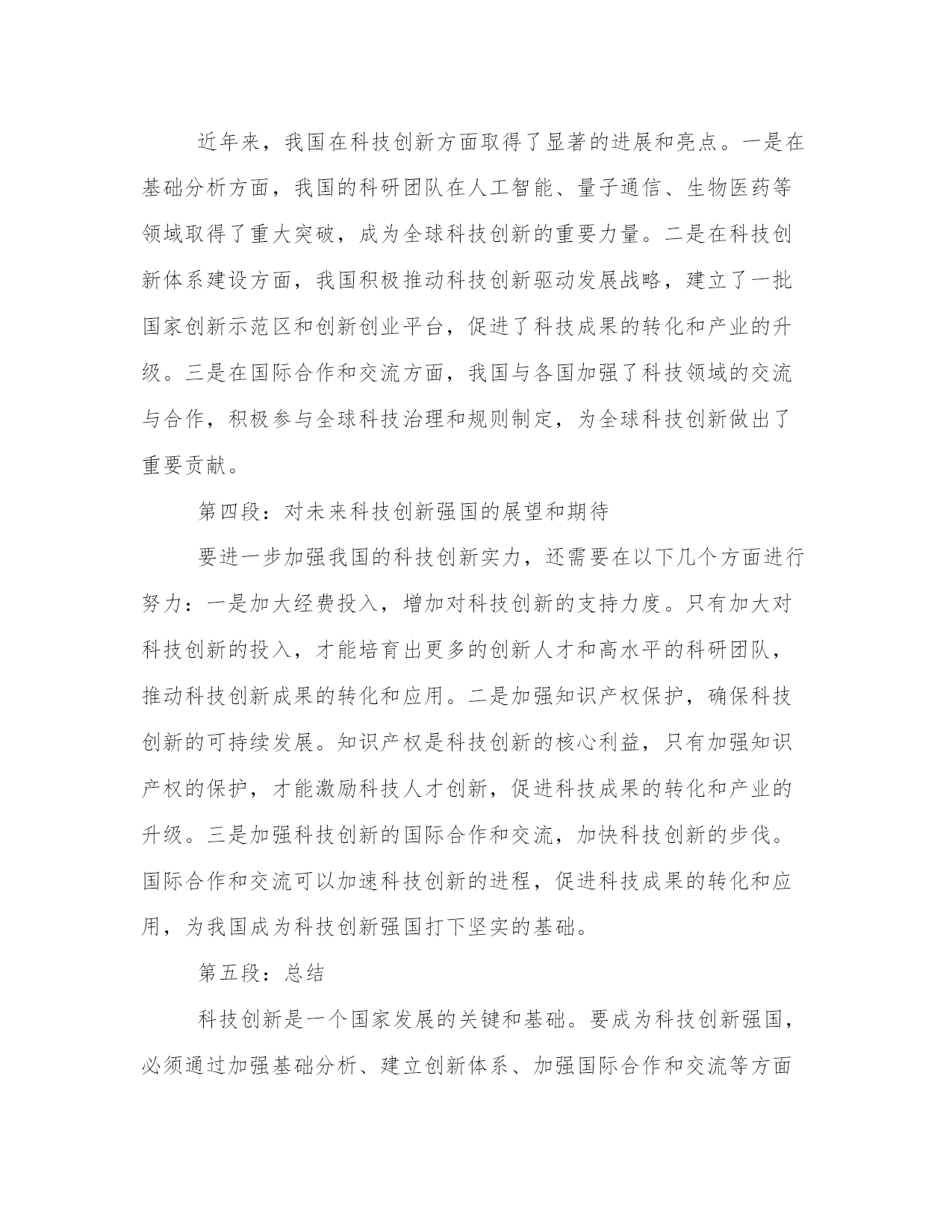 近年来，我国在科技创新方面取得了显著的进展和亮点。一是在基础分析方面，我国的科研团队在人工智能、量子通信、生物医药等领域取得了重大突破，成为全球科技创新的重要力量。二是在科技创新体系建设方面，我国积极推动科技创新驱动发展战略，建立了一批国家创新示范区和创新创业平台，促进了科技成果的转化和产业的升级。三是在国际合作和交流方面，我国与各国加强了科技领域的交流与合作，积极参与全球科技治理和规则制定，为全球科技创新做出了重要贡献。

第四段：对未来科技创新强国的展望和期待

要进一步加强我国的科技创新实力，还需要在以下几个方面进行努力：一是加大经费投入，增加对科技创新的支持力度。只有加大对科技创新的投入，才能培育出更多的创新人才和高水平的科研团队，推动科技创新成果的转化和应用。二是加强知识产权保护，确保科技创新的可持续发展。知识产权是科技创新的核心利益，只有加强知识产权的保护，才能激励科技人才创新，促进科技成果的转化和产业的升级。三是加强科技创新的国际合作和交流，加快科技创新的步伐。国际合作和交流可以加速科技创新的进程，促进科技成果的转化和应用，为我国成为科技创新强国打下坚实的基础。

第五段：总结

科技创新是一个国家发展的关键和基础。要成为科技创新强国，必须通过加强基础分析、建立创新体系、加强国际合作和交流等方面